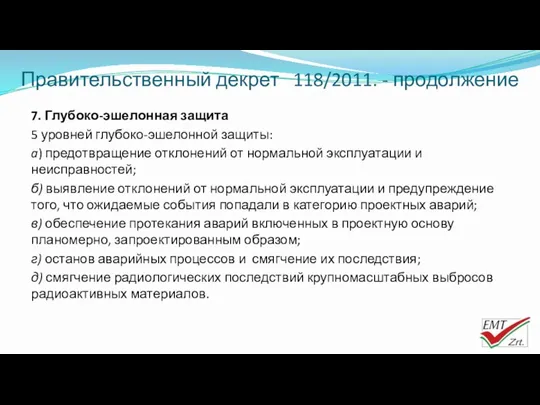 Правительственный декрет 118/2011. - продолжение

7. Глубоко-эшелонная защита

5 уровней глубоко-эшелонной защиты:

а) предотвращение отклонений от нормальной эксплуатации и неисправностей;

б) выявление отклонений от нормальной эксплуатации и предупреждение того, что ожидаемые события попадали в категорию проектных аварий;

в) обеспечение протекания аварий включенных в проектную основу планомерно, запроектированным образом;

г) останов аварийных процессов и смягчение их последствия;

д) смягчение радиологических последствий крупномасштабных выбросов радиоактивных материалов.

EMT Zrt.